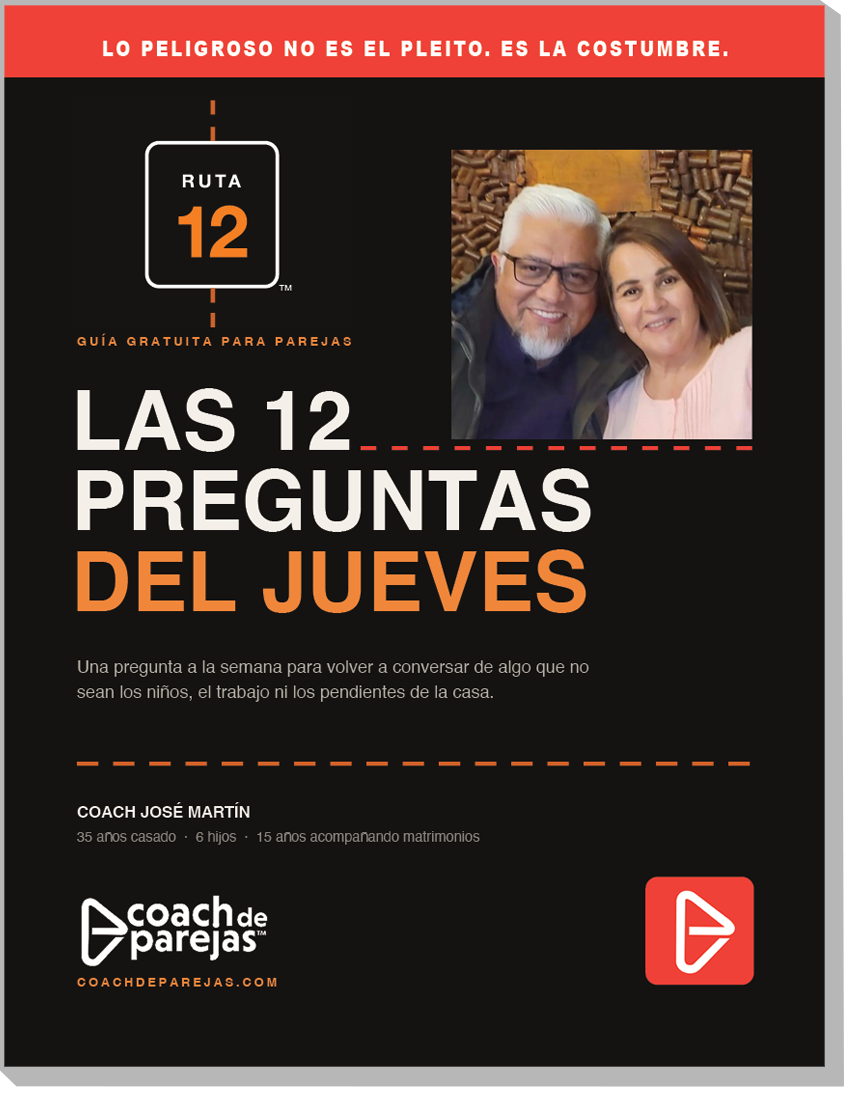 LO PELIGROSO NO ES EL PLEITO. ES LA COSTUMBRE.

RUTA
12
™

GUÍA GRATUITA PARA PAREJAS

LAS 12
PREGUNTAS
DEL JUEVES

Una pregunta a la semana para volver a conversar de algo que no sean los niños, el trabajo ni los pendientes de la casa.

COACH JOSÉ MARTÍN
35 años casado · 6 hijos · 15 años acompañando matrimonios

coach de parejas™
COACHDEPAREJAS.COM